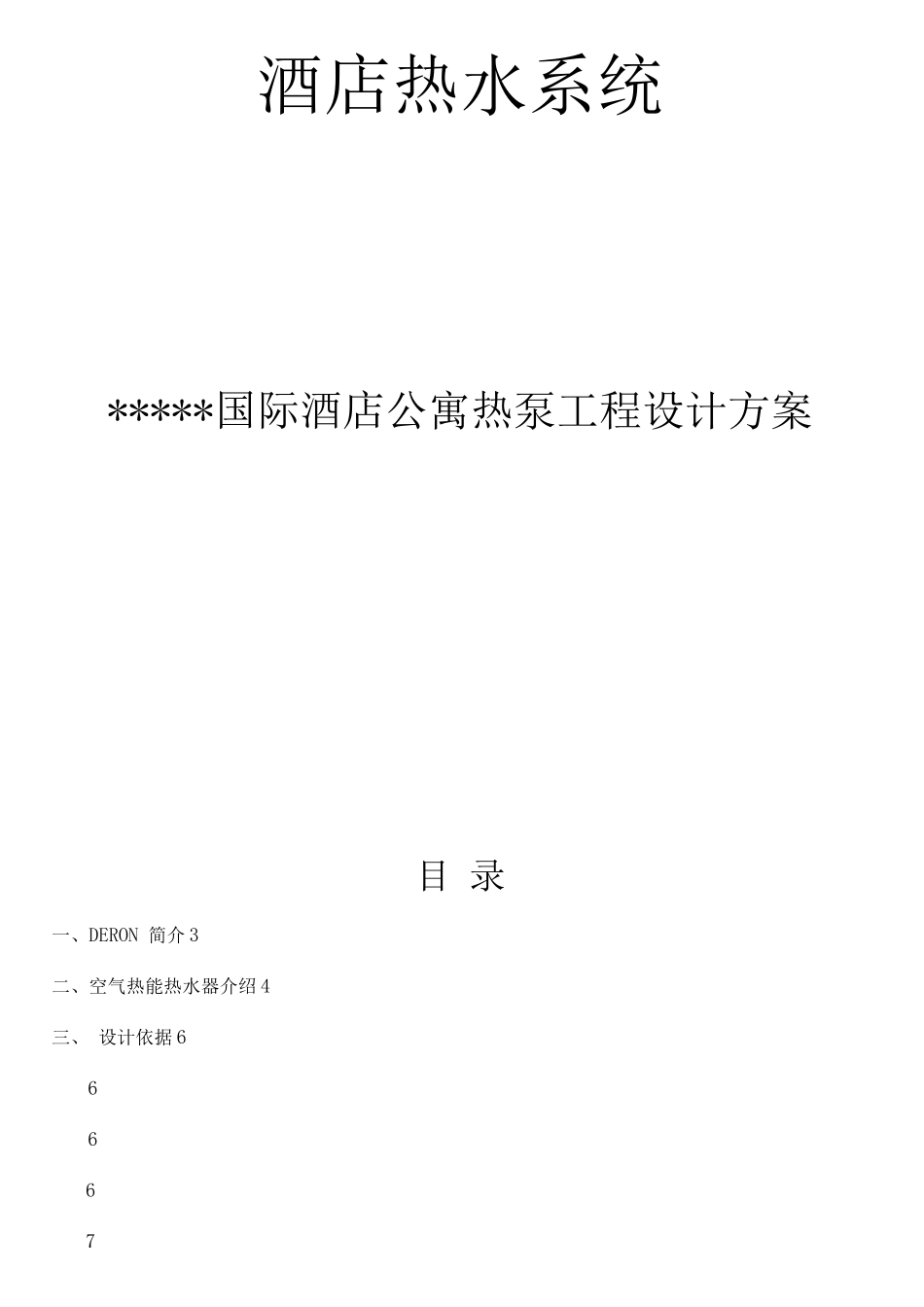 酒店热水系统

*****国际酒店公寓热泵工程设计方案

目 录

一、DERON 简介 3

二、空气热能热水器介绍 4

三、 设计依据 6

6

6

6

7